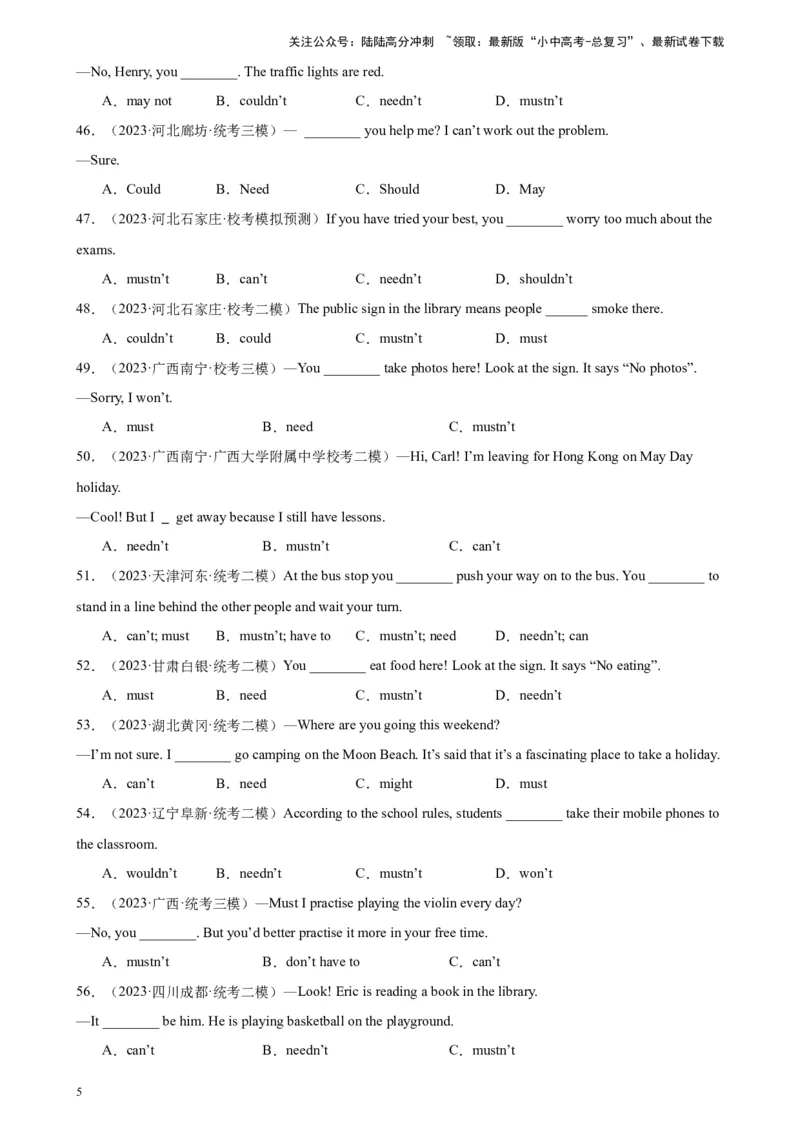 关注公众号：陆陆高分冲刺 ~领取：最新版“小中高考-总复习”、最新试卷下载

—No, Henry, you ________. The traffic lights are red.

A．may not B．couldn’t C．needn’t D．mustn’t

46．（2023·河北廊坊·统考三模）— ________ you help me? I can’t work out the problem.

—Sure.

A．Could B．Need C．Should D．May

47．（2023·河北石家庄·校考模拟预测）If you have tried your best, you ________ worry too much about the exams.

A．mustn’t B．can’t C．needn’t D．shouldn’t

48．（2023·河北石家庄·校考二模）The public sign in the library means people ______ smoke there.

A．couldn’t B．could C．mustn’t D．must

49．（2023·广西南宁·校考三模）—You ________ take photos here! Look at the sign. It says “No photos”.

—Sorry, I won’t.

A．must B．need C．mustn’t

50．（2023·广西南宁·广西大学附属中学校考二模）—Hi, Carl! I’m leaving for Hong Kong on May Day holiday.

—Cool! But I _ get away because I still have lessons.

A．needn’t B．mustn’t C．can’t

51．（2023·天津河东·统考二模）At the bus stop you ________ push your way on to the bus. You ________ to stand in a line behind the other people and wait your turn.

A．can’t; must B．mustn’t; have to C．mustn’t; need D．needn’t; can

52．（2023·甘肃白银·统考二模）You ________ eat food here! Look at the sign. It says “No eating”.

A．must B．need C．mustn’t D．needn’t

53．（2023·湖北黄冈·统考二模）—Where are you going this weekend?

—I’m not sure. I ________ go camping on the Moon Beach. It’s said that it’s a fascinating place to take a holiday.

A．can’t B．need C．might D．must

54．（2023·辽宁阜新·统考二模）According to the school rules, students ________ take their mobile phones to the classroom.

A．wouldn’t B．needn’t C．mustn’t D．won’t

55．（2023·广西·统考三模）—Must I practise playing the violin every day?

—No, you ________. But you’d better practise it more in your free time.

A．mustn’t B．don’t have to C．can’t

56．（2023·四川成都·统考二模）—Look! Eric is reading a book in the library.

—It ________ be him. He is playing basketball on the playground.

A．can’t B．needn’t C．mustn’t

5